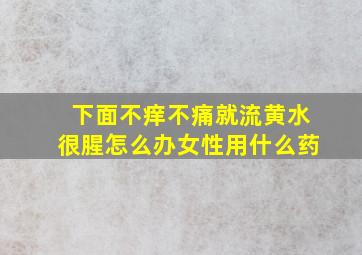 下面不痒不痛就流黄水很腥怎么办女性用什么药